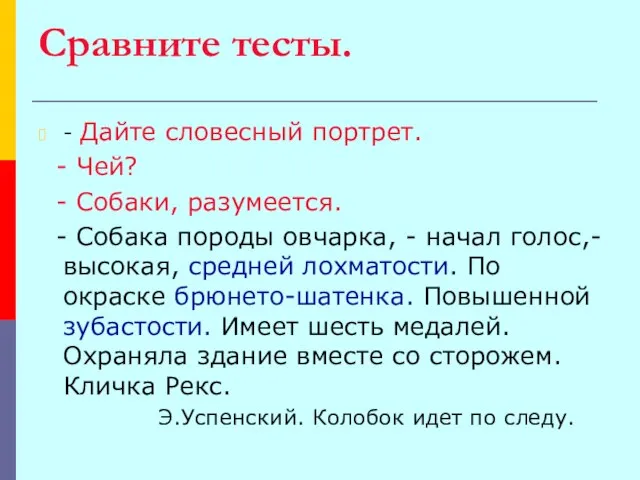 Сравните тесты.

- Дайте словесный портрет.
- Чей?
- Собаки, разумеется.
- Собака породы овчарка, - начал голос,- высокая, средней лохматости. По окраске брюнето-шатенка. Повышенной зубастости. Имеет шесть медалей. Охраняла здание вместе со сторожем. Кличка Рекс.

Э.Успенский. Колобок идет по следу.